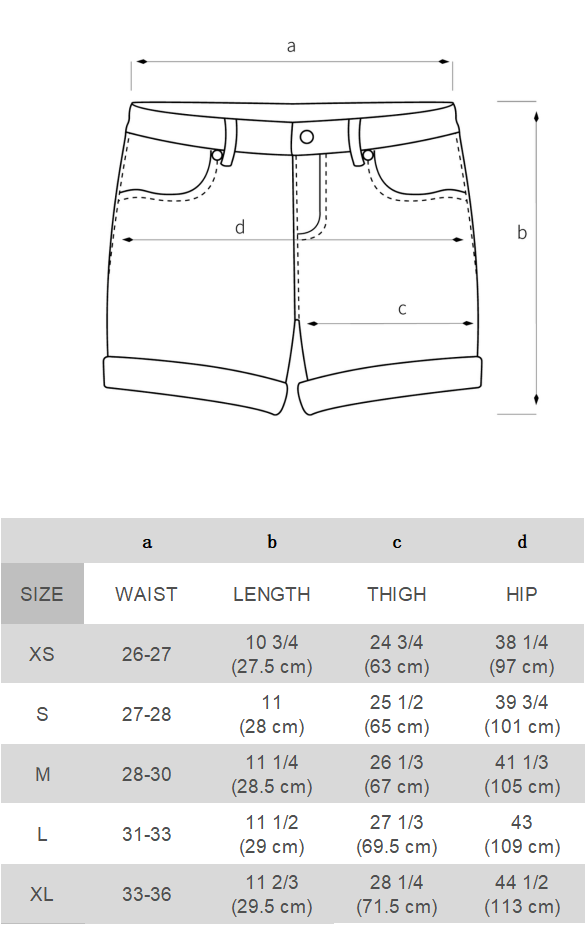 a

d

b

c

|  | a | b | c | d |
|---|---|---|---|---|
| SIZE | WAIST | LENGTH | THIGH | HIP |
| XS | 26-27 | 10 3/4 (27.5 cm) | 24 3/4 (63 cm) | 38 1/4 (97 cm) |
| S | 27-28 | 11 (28 cm) | 25 1/2 (65 cm) | 39 3/4 (101 cm) |
| M | 28-30 | 11 1/4 (28.5 cm) | 26 1/3 (67 cm) | 41 1/3 (105 cm) |
| L | 31-33 | 11 1/2 (29 cm) | 27 1/3 (69.5 cm) | 43 (109 cm) |
| XL | 33-36 | 11 2/3 (29.5 cm) | 28 1/4 (71.5 cm) | 44 1/2 (113 cm) |